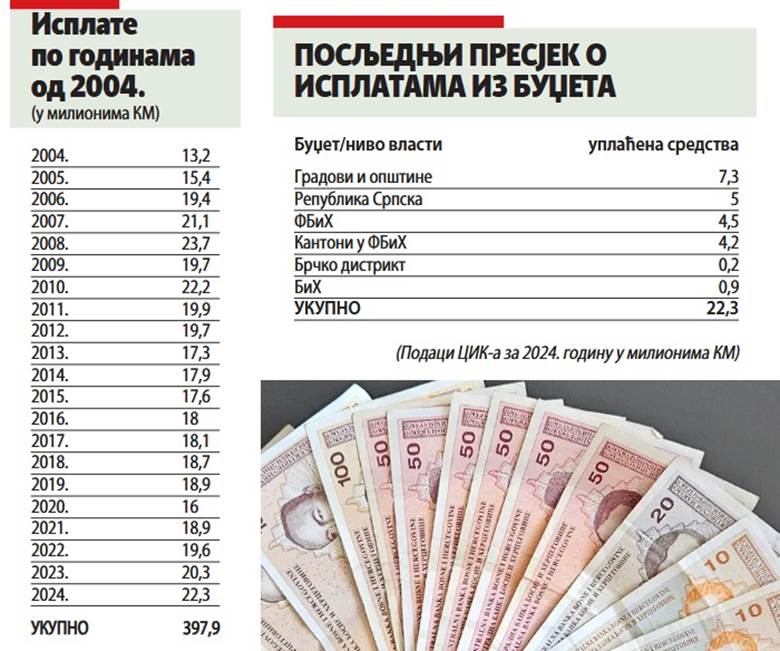 Исплате по годинама од 2004.
(у милионима КМ)

| | |
|---|---|
| 2004. | 13,2 |
| 2005. | 15,4 |
| 2006. | 19,4 |
| 2007. | 21,1 |
| 2008. | 23,7 |
| 2009. | 19,7 |
| 2010. | 22,2 |
| 2011. | 19,9 |
| 2012. | 19,7 |
| 2013. | 17,3 |
| 2014. | 17,9 |
| 2015. | 17,6 |
| 2016. | 18 |
| 2017. | 18,1 |
| 2018. | 18,7 |
| 2019. | 18,9 |
| 2020. | 16 |
| 2021. | 18,9 |
| 2022. | 19,6 |
| 2023. | 20,3 |
| 2024. | 22,3 |
| УКУПНО | 397,9 |

ПОСЉЕДЊИ ПРЕСЈЕК О ИСПЛАТАМА ИЗ БУЏЕТА

| Буџет/ниво власти | уплаћена средства |
|---|---|
| Градови и општине | 7,3 |
| Република Српска | 5 |
| ФБиХ | 4,5 |
| Кантони у ФБиХ | 4,2 |
| Брчко дистрикт | 0,2 |
| БиХ | 0,9 |
| УКУПНО | 22,3 |

(Подаци ЦИК-а за 2024. годину у милионима КМ)

100 50 50 50 50 50 50 20 10 10